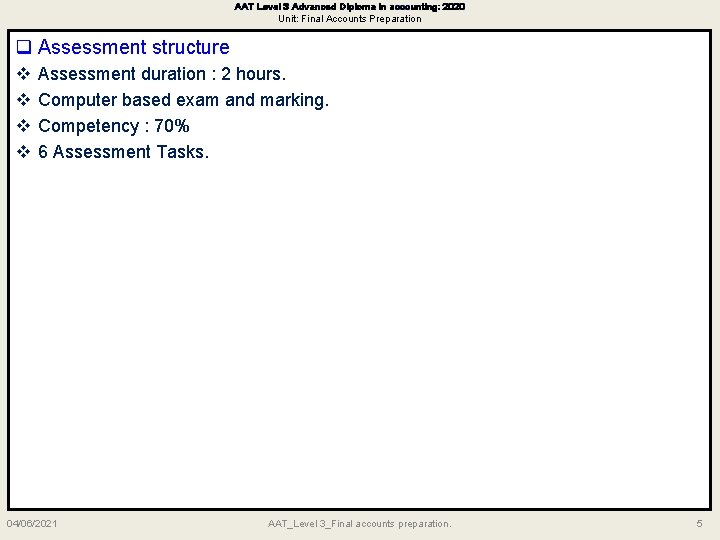 AAT Level 3 Advanced Diploma in accounting: 2020
Unit: Final Accounts Preparation

☐ Assessment structure

❖ Assessment duration : 2 hours.

❖ Computer based exam and marking.

❖ Competency : 70%

❖ 6 Assessment Tasks.

04/06/2021 AAT_Level 3_Final accounts preparation. 5